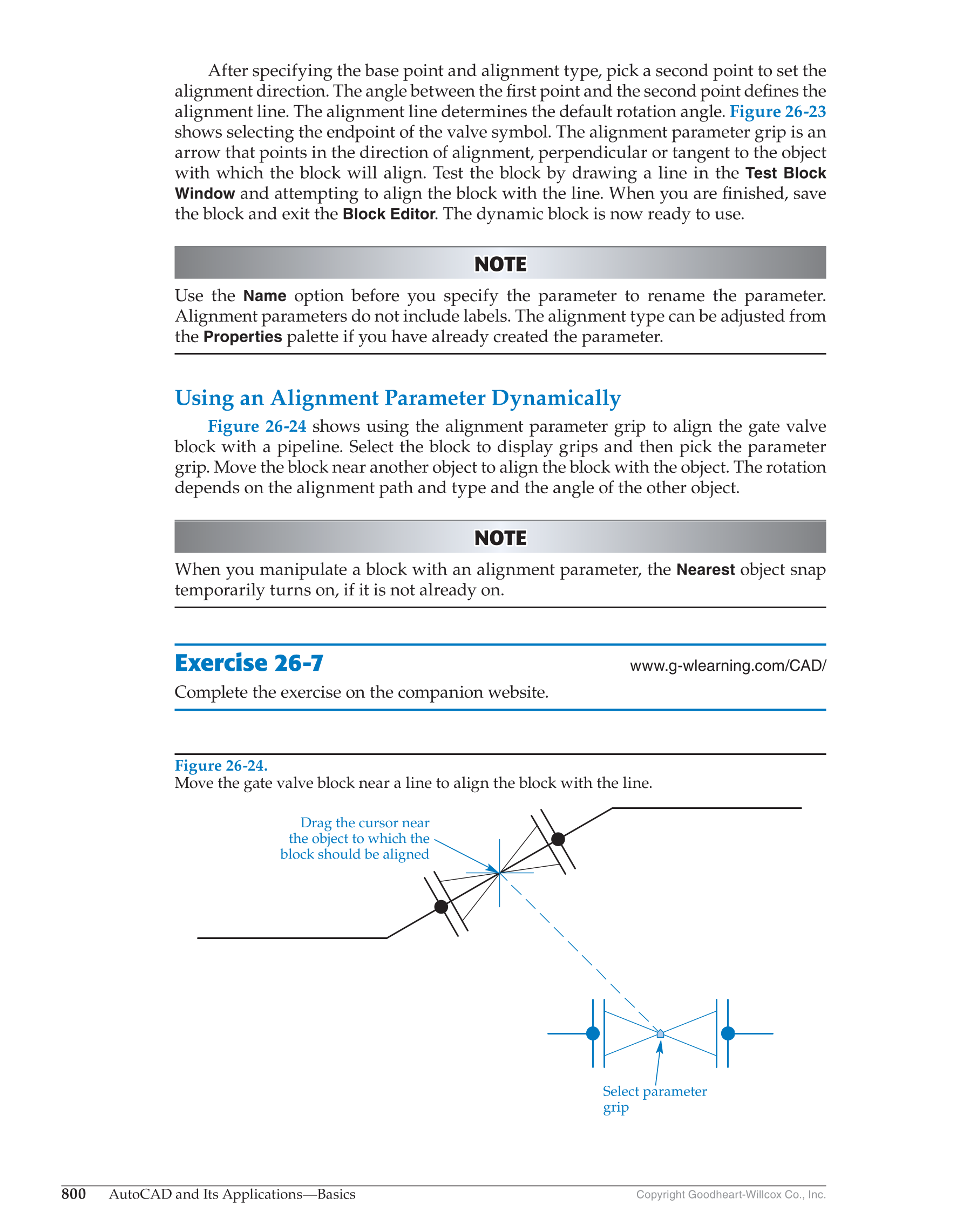 After specifying the base point and alignment type, pick a second point to set the alignment direction. The angle between the first point and the second point defines the alignment line. The alignment line determines the default rotation angle. Figure 26-23 shows selecting the endpoint of the valve symbol. The alignment parameter grip is an arrow that points in the direction of alignment, perpendicular or tangent to the object with which the block will align. Test the block by drawing a line in the Test Block Window and attempting to align the block with the line. When you are finished, save the block and exit the Block Editor. The dynamic block is now ready to use.

NOTE

Use the Name option before you specify the parameter to rename the parameter. Alignment parameters do not include labels. The alignment type can be adjusted from the Properties palette if you have already created the parameter.

Using an Alignment Parameter Dynamically

Figure 26-24 shows using the alignment parameter grip to align the gate valve block with a pipeline. Select the block to display grips and then pick the parameter grip. Move the block near another object to align the block with the object. The rotation depends on the alignment path and type and the angle of the other object.

NOTE

When you manipulate a block with an alignment parameter, the Nearest object snap temporarily turns on, if it is not already on.

Exercise 26-7

www.g-wlearning.com/CAD/

Complete the exercise on the companion website.

Figure 26-24.
Move the gate valve block near a line to align the block with the line.

Drag the cursor near the object to which the block should be aligned

Select parameter grip

800 AutoCAD and Its Applications—Basics

Copyright Goodheart-Willcox Co., Inc.